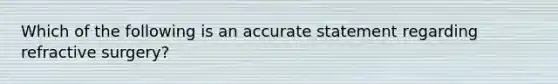 Which of the following is an accurate statement regarding refractive surgery?